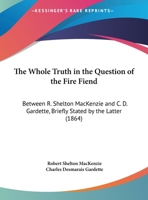 •KESSINGER'S RARE REPRINTS•

The Whole Truth in the Question of the Fire Fiend

Between R. Shelton MacKenzie and C. D. Gardette, Briefly Stated by the Latter (1864)

Robert Shelton MacKenzie
Charles Desmarais Gardette